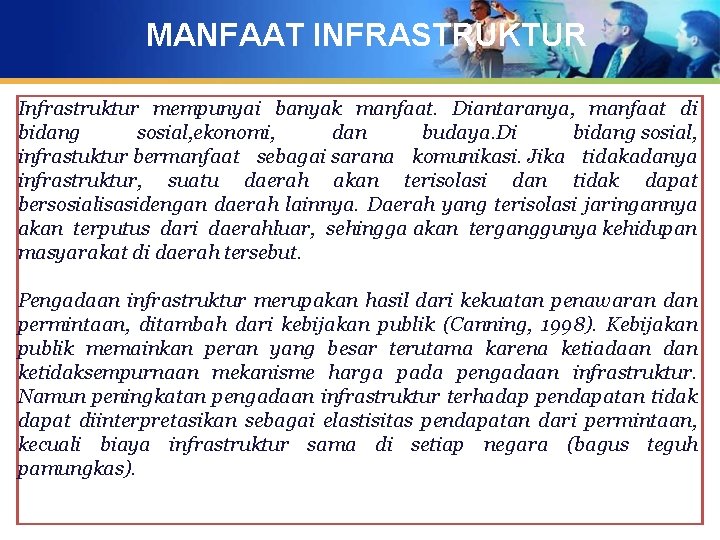 MANFAAT INFRASTRUKTUR

Infrastruktur mempunyai banyak manfaat. Diantaranya, manfaat di bidang sosial,ekonomi, dan budaya.Di bidang sosial, infrastuktur bermanfaat sebagai sarana komunikasi. Jika tidakadanya infrastruktur, suatu daerah akan terisolasi dan tidak dapat bersosialisasidengan daerah lainnya. Daerah yang terisolasi jaringannya akan terputus dari daerahluar, sehingga akan terganggunya kehidupan masyarakat di daerah tersebut.

Pengadaan infrastruktur merupakan hasil dari kekuatan penawaran dan permintaan, ditambah dari kebijakan publik (Canning, 1998). Kebijakan publik memainkan peran yang besar terutama karena ketiadaan dan ketidaksempurnaan mekanisme harga pada pengadaan infrastruktur. Namun peningkatan pengadaan infrastruktur terhadap pendapatan tidak dapat diinterpretasikan sebagai elastisitas pendapatan dari permintaan, kecuali biaya infrastruktur sama di setiap negara (bagus teguh pamungkas).